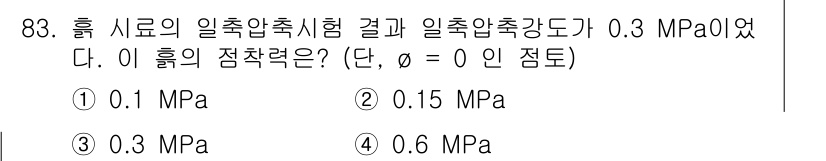 83. 흙 시료의 일축압축시험 결과 일축압축강도가 0.3 MPa이었다. 이 흙의 점착력은? (단, ø = 0 인 점토)

① 0.1 MPa ② 0.15 MPa

③ 0.3 MPa ④ 0.6 MPa